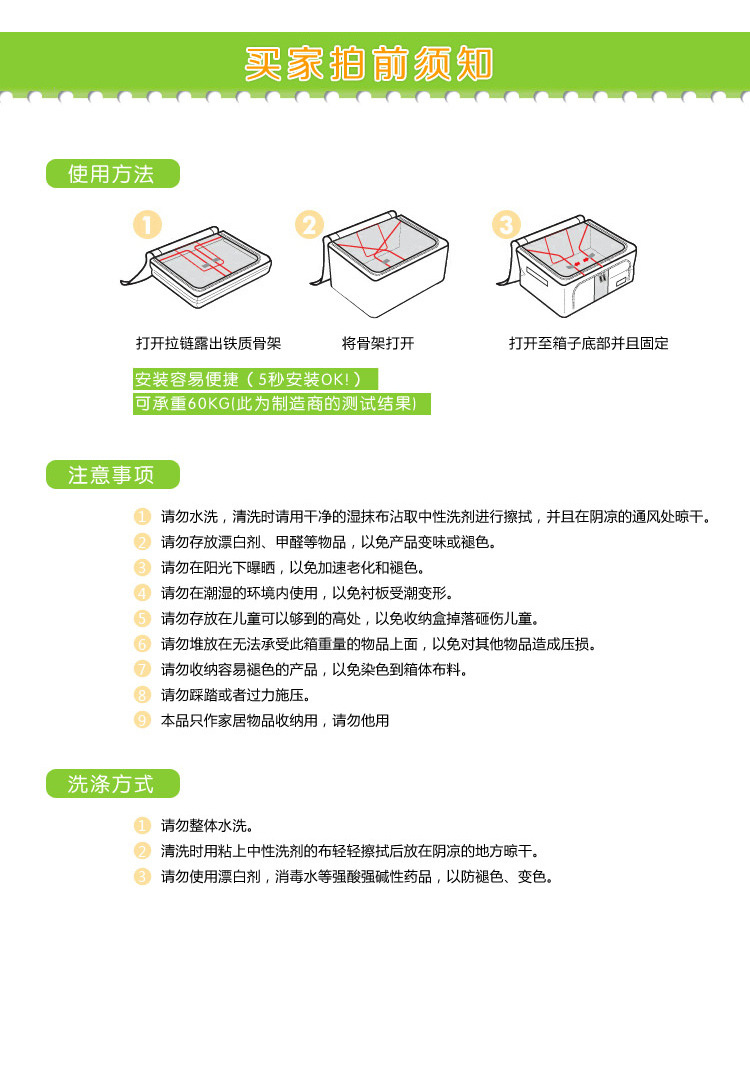 买家拍前须知

使用方法

1
打开拉链露出铁质骨架

2
将骨架打开

3
打开至箱子底部并且固定

安装容易便捷（5秒安装OK!）
可承重60KG(此为制造商的测试结果)

注意事项

1 请勿水洗，清洗时请用干净的湿抹布沾取中性洗剂进行擦拭，并且在阴凉的通风处晾干。
2 请勿存放漂白剂、甲醛等物品，以免产品变味或褪色。
3 请勿在阳光下曝晒，以免加速老化和褪色。
4 请勿在潮湿的环境内使用，以免衬板受潮变形。
5 请勿存放在儿童可以够到的高处，以免收纳盒掉落砸伤儿童。
6 请勿堆放在无法承受此箱重量的物品上面，以免对其他物品造成压损。
7 请勿收纳容易褪色的产品，以免染色到箱体布料。
8 请勿踩踏或者过力施压。
9 本品只作家居物品收纳用，请勿他用

洗涤方式

1 请勿整体水洗。
2 清洗时用粘上中性洗剂的布轻轻擦拭后放在阴凉的地方晾干。
3 请勿使用漂白剂，消毒水等强酸强碱性药品，以防褪色、变色。